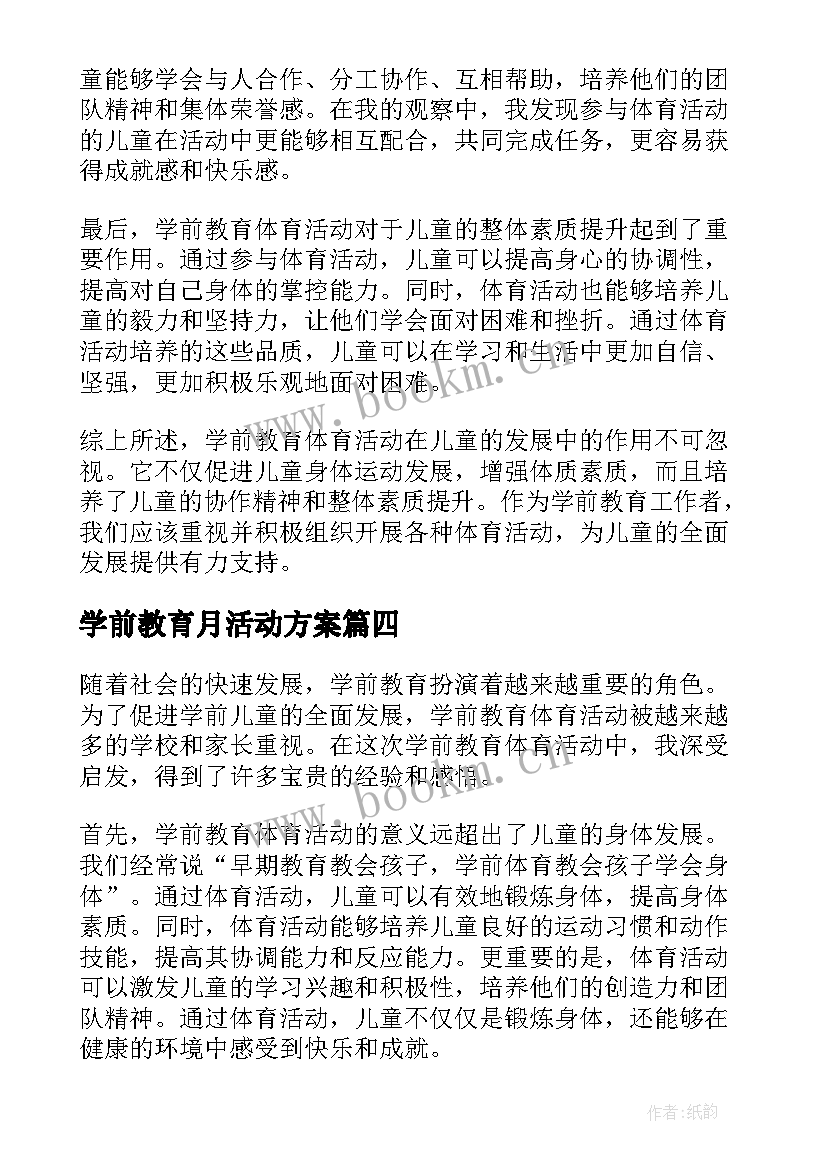 童能够学会与人合作、分工协作、互相帮助，培养他们的团队精神和集体荣誉感。在我的观察中，我发现参与体育活动的儿童在活动中更能够相互配合，共同完成任务，更容易获得成就感和快乐感。

最后，学前教育体育活动对于儿童的整体素质提升起到了重要作用。通过参与体育活动，儿童可以提高身心的协调性，提高对自己身体的掌控能力。同时，体育活动也能够培养儿童的毅力和坚持力，让他们学会面对困难和挫折。通过体育活动培养的这些品质，儿童可以在学习和生活中更加自信、坚强，更加积极乐观地面对困难。

综上所述，学前教育体育活动在儿童的发展中的作用不可忽视。它不仅促进儿童身体运动发展，增强体质素质，而且培养了儿童的协作精神和整体素质提升。作为学前教育工作者，我们应该重视并积极组织开展各种体育活动，为儿童的全面发展提供有力支持。

学前教育月活动方案篇四

随着社会的快速发展，学前教育扮演着越来越重要的角色。为了促进学前儿童的全面发展，学前教育体育活动被越来越多的学校和家长重视。在这次学前教育体育活动中，我深受启发，得到了许多宝贵的经验和感悟。

首先，学前教育体育活动的意义远超出了儿童的身体发展。我们经常说“早期教育教会孩子，学前体育教会孩子学会身体”。通过体育活动，儿童可以有效地锻炼身体，提高身体素质。同时，体育活动能够培养儿童良好的运动习惯和动作技能，提高其协调能力和反应能力。更重要的是，体育活动可以激发儿童的学习兴趣和积极性，培养他们的创造力和团队精神。通过体育活动，儿童不仅仅是锻炼身体，还能够在健康的环境中感受到快乐和成就。

www.bookm.cn

www.bookm.cn

作者:纸韵